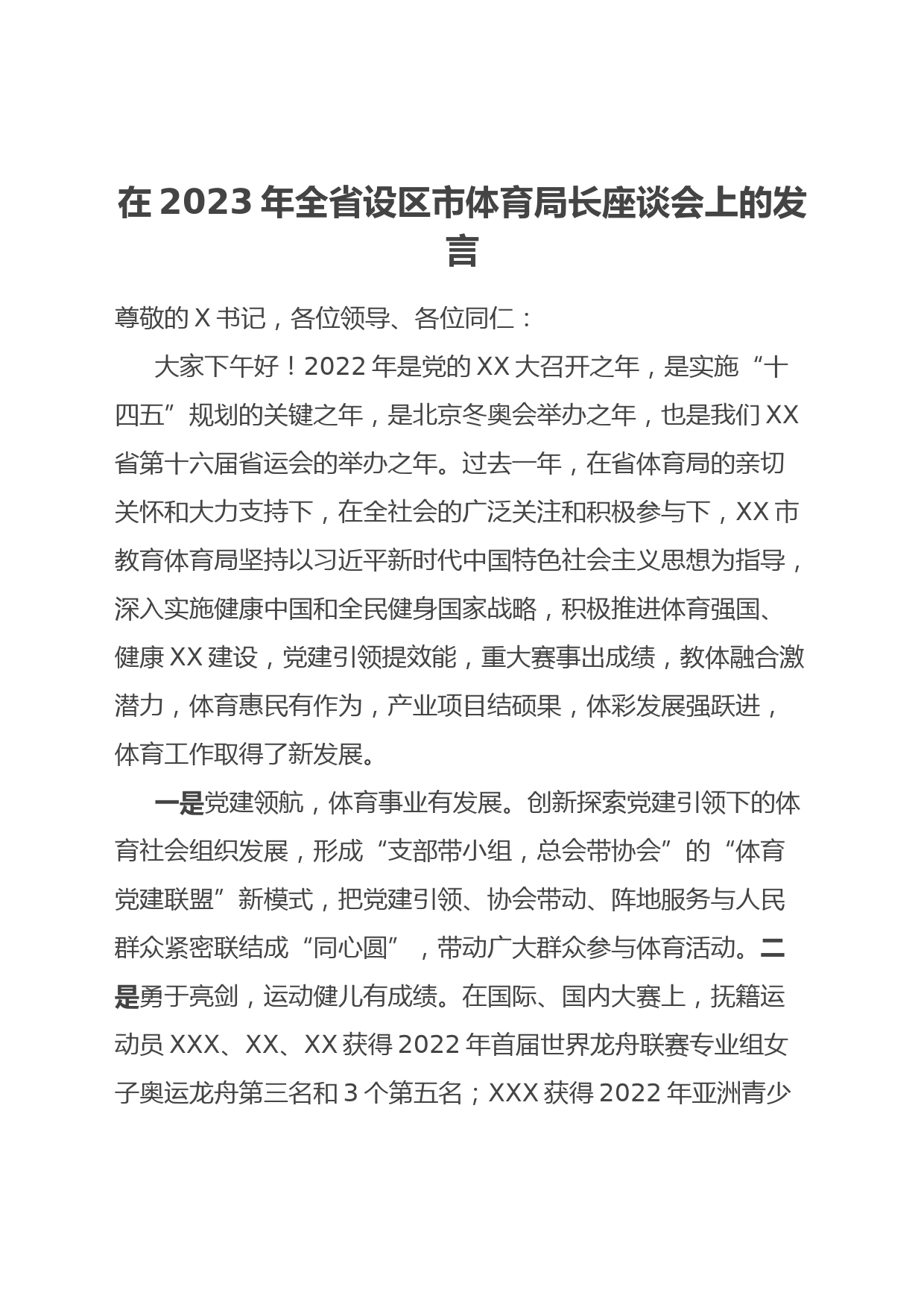 在 2023 年全省设区市体育局长座谈会上的发言

尊敬的 X 书记，各位领导、各位同仁：

大家下午好！2022 年是党的 XX 大召开之年，是实施“十四五”规划的关键之年，是北京冬奥会举办之年，也是我们 XX 省第十六届省运会的举办之年。过去一年，在省体育局的亲切关怀和大力支持下，在全社会的广泛关注和积极参与下，XX 市教育体育局坚持以习近平新时代中国特色社会主义思想为指导，深入实施健康中国和全民健身国家战略，积极推进体育强国、健康 XX 建设，党建引领提效能，重大赛事出成绩，教体融合激潜力，体育惠民有作为，产业项目结硕果，体彩发展强跃进，体育工作取得了新发展。

一是党建领航，体育事业有发展。创新探索党建引领下的体育社会组织发展，形成“支部带小组，总会带协会”的“体育党建联盟”新模式，把党建引领、协会带动、阵地服务与人民群众紧密联结成“同心圆”，带动广大群众参与体育活动。二是勇于亮剑，运动健儿有成绩。在国际、国内大赛上，抚籍运动员 XXX、XX、XX 获得 2022 年首届世界龙舟联赛专业组女子奥运龙舟第三名和 3 个第五名；XXX 获得 2022 年亚洲青少